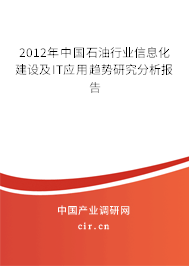 2012年中国石油行业信息化建设及IT应用趋势研究分析报告

中国产业调研网

cir.cn